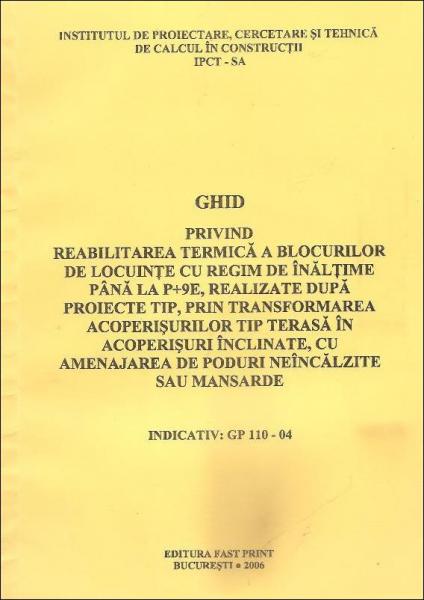 INSTITUTUL DE PROIECTARE, CERCETARE ŞI TEHNICĂ
DE CALCUL ÎN CONSTRUCŢII
IPCT - SA

GHID

PRIVIND
REABILITAREA TERMICĂ A BLOCURILOR
DE LOCUINŢE CU REGIM DE ÎNĂLŢIME
PÂNĂ LA P+9E, REALIZATE DUPĂ
PROIECTE TIP, PRIN TRANSFORMAREA
ACOPERIŞURILOR TIP TERASĂ ÎN
ACOPERIŞURI ÎNCLINATE, CU
AMENAJAREA DE PODURI NEÎNCĂLZITE
SAU MANSARDE

INDICATIV: GP 110 - 04

EDITURA FAST PRINT
BUCUREŞTI • 2006